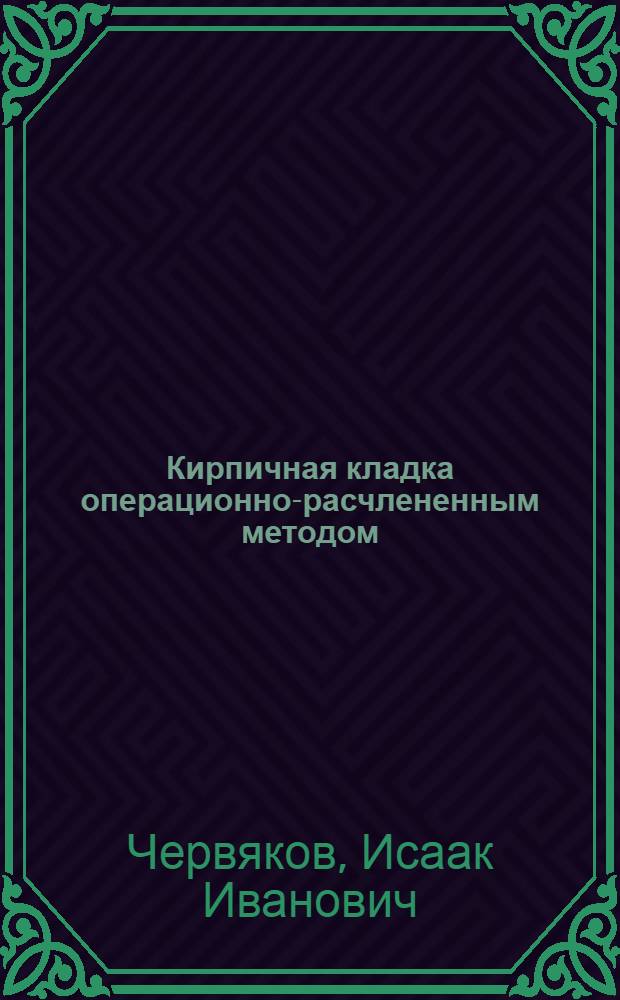 Кирпичная кладка операционно-расчлененным методом

Червяков, Исаак Иванович